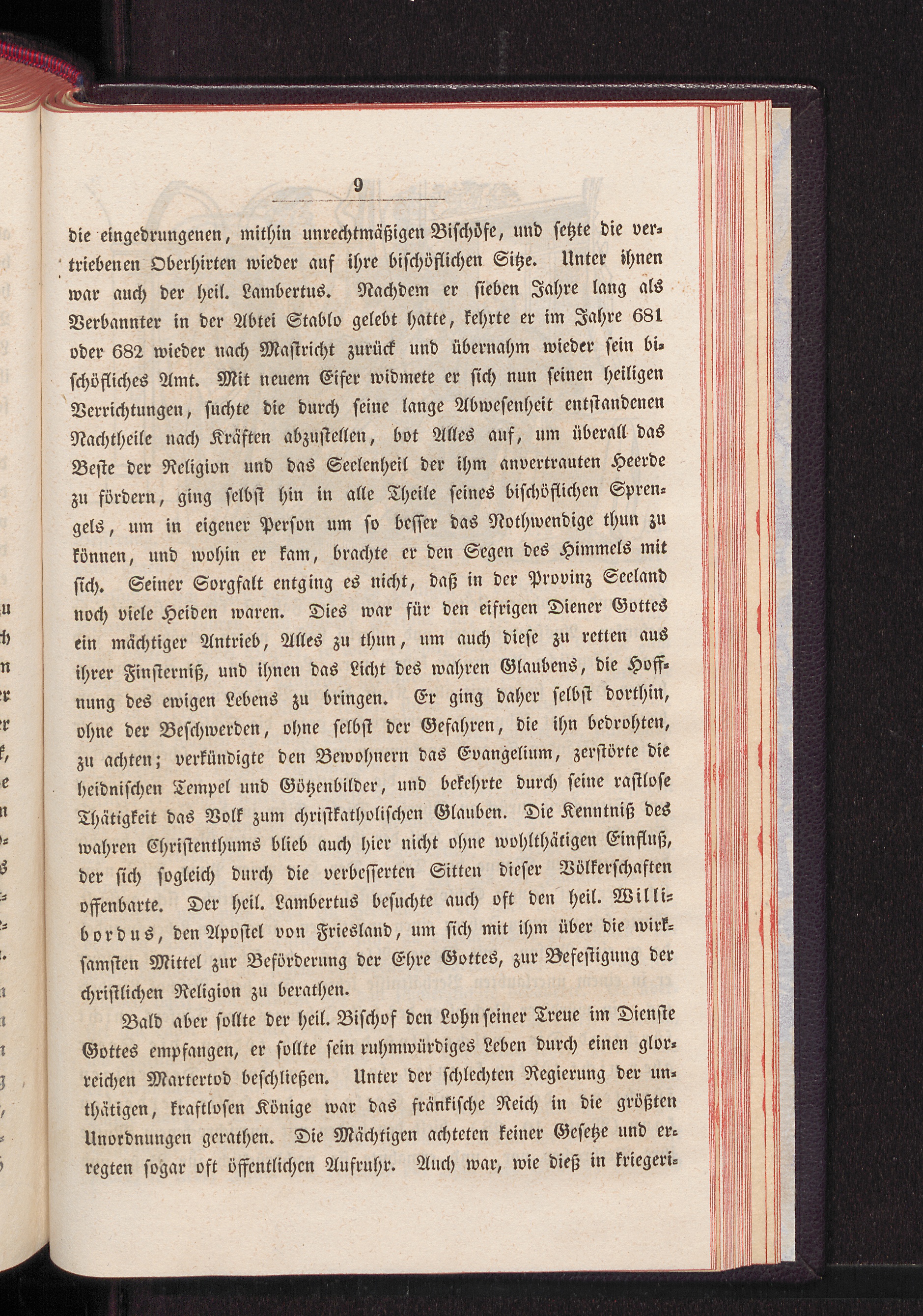 9

die eingedrungenen, mithin unrechtmäßigen Bischöfe, und setzte die vertriebenen Oberhirten wieder auf ihre bischöflichen Sitze. Unter ihnen war auch der heil. Lambertus. Nachdem er sieben Jahre lang als Verbannter in der Abtei Stablo gelebt hatte, kehrte er im Jahre 681 oder 682 wieder nach Mastricht zurück und übernahm wieder sein bischöfliches Amt. Mit neuem Eifer widmete er sich nun seinen heiligen Verrichtungen, suchte die durch seine lange Abwesenheit entstandenen Nachtheile nach Kräften abzustellen, bot Alles auf, um überall das Beste der Religion und das Seelenheil der ihm anvertrauten Heerde zu fördern, ging selbst hin in alle Theile seines bischöflichen Sprengels, um in eigener Person um so besser das Nothwendige thun zu können, und wohin er kam, brachte er den Segen des Himmels mit sich. Seiner Sorgfalt entging es nicht, daß in der Provinz Seeland noch viele Heiden waren. Dies war für den eifrigen Diener Gottes ein mächtiger Antrieb, Alles zu thun, um auch diese zu retten aus ihrer Finsterniß, und ihnen das Licht des wahren Glaubens, die Hoffnung des ewigen Lebens zu bringen. Er ging daher selbst dorthin, ohne der Beschwerden, ohne selbst der Gefahren, die ihn bedrohten, zu achten; verkündigte den Bewohnern das Evangelium, zerstörte die heidnischen Tempel und Götzenbilder, und bekehrte durch seine rastlose Thätigkeit das Volk zum christkatholischen Glauben. Die Kenntniß des wahren Christenthums blieb auch hier nicht ohne wohlthätigen Einfluß, der sich sogleich durch die verbesserten Sitten dieser Völkerschaften offenbarte. Der heil. Lambertus besuchte auch oft den heil. Willibordus, den Apostel von Friesland, um sich mit ihm über die wirksamsten Mittel zur Beförderung der Ehre Gottes, zur Befestigung der christlichen Religion zu berathen.

Bald aber sollte der heil. Bischof den Lohn seiner Treue im Dienste Gottes empfangen, er sollte sein ruhmwürdiges Leben durch einen glorreichen Martertod beschließen. Unter der schlechten Regierung der unthätigen, kraftlosen Könige war das fränkische Reich in die größten Unordnungen gerathen. Die Mächtigen achteten keiner Gesetze und erregten sogar oft öffentlichen Aufruhr. Auch war, wie dieß in kriegeri-